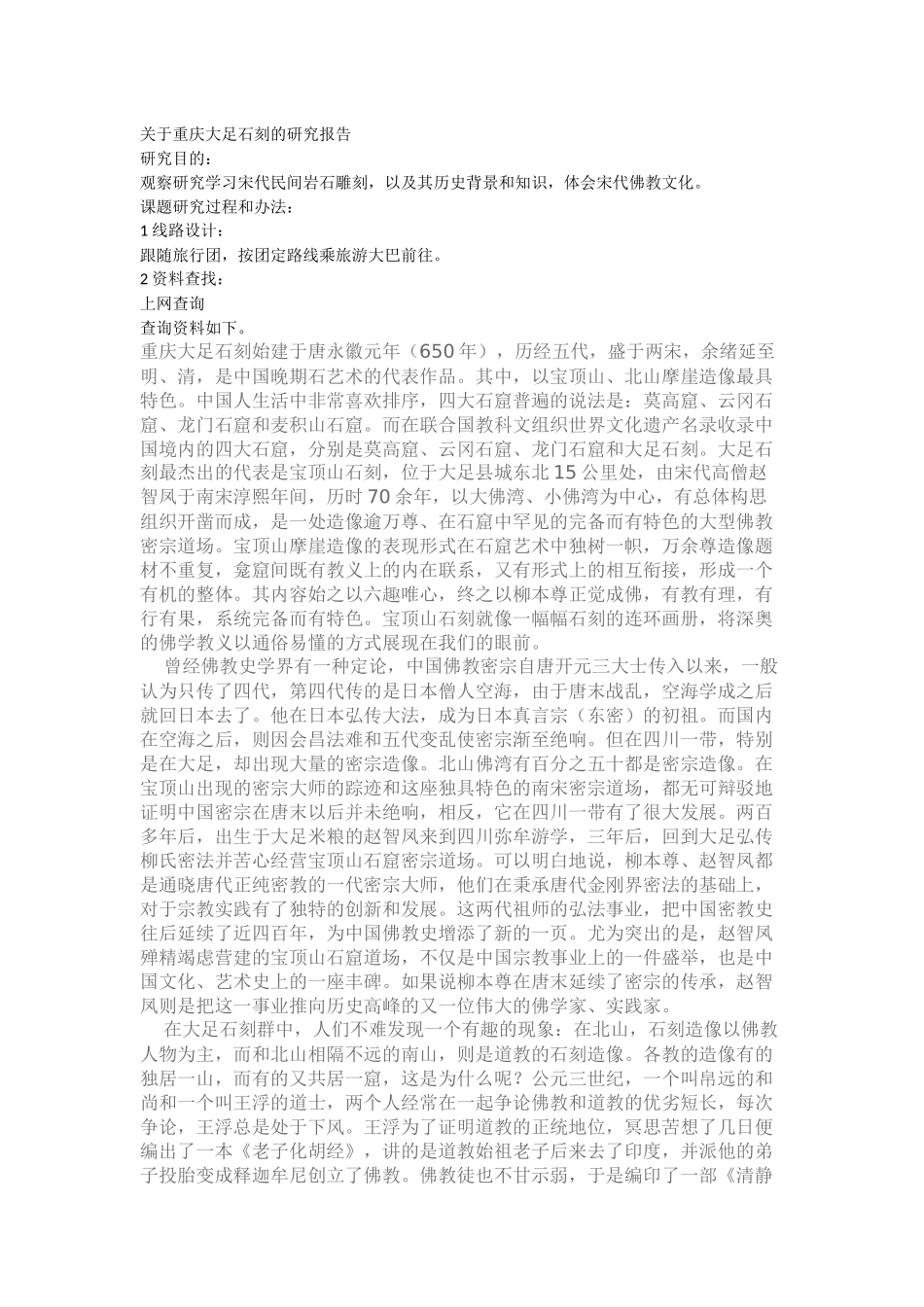 关于重庆大足石刻的研究报告
研究目的：
观察研究学习宋代民间岩石雕刻，以及其历史背景和知识，体会宋代佛教文化。
课题研究过程和办法：
1 线路设计：
跟随旅行团，按团定路线乘旅游大巴前往。
2 资料查找：
上网查询
查询资料如下。
重庆大足石刻始建于唐永徽元年（650 年），历经五代，盛于两宋，余绪延至明、清，是中国晚期石艺术的代表作品。其中，以宝顶山、北山摩崖造像最具特色。中国人生活中非常喜欢排序，四大石窟普遍的说法是：莫高窟、云冈石窟、龙门石窟和麦积山石窟。而在联合国教科文组织世界文化遗产名录收录中国境内的四大石窟，分别是莫高窟、云冈石窟、龙门石窟和大足石刻。大足石刻最杰出的代表是宝顶山石刻，位于大足县城东北 15 公里处，由宋代高僧赵智凤于南宋淳熙年间，历时 70 余年，以大佛湾、小佛湾为中心，有总体构思组织开凿而成，是一处造像逾万尊、在石窟中罕见的完备而有特色的大型佛教密宗道场。宝顶山摩崖造像的表现形式在石窟艺术中独树一帜，万余尊造像题材不重复，龛窟间既有教义上的内在联系，又有形式上的相互衔接，形成一个有机的整体。其内容始之以六趣唯心，终之以柳本尊正觉成佛，有教有理，有行有果，系统完备而有特色。宝顶山石刻就像一幅幅石刻的连环画册，将深奥的佛学教义以通俗易懂的方式展现在我们的眼前。
曾经佛教史学界有一种定论，中国佛教密宗自唐开元三大士传入以来，一般认为只传了四代，第四代传的是日本僧人空海，由于唐末战乱，空海学成之后就回日本去了。他在日本弘传大法，成为日本真言宗（东密）的初祖。而国内在空海之后，则因会昌法难和五代变乱使密宗渐至绝响。但在四川一带，特别是在大足，却出现大量的密宗造像。北山佛湾有百分之五十都是密宗造像。在宝顶山出现的密宗大师的踪迹和这座独具特色的南宋密宗道场，都无可辩驳地证明中国密宗在唐末以后并未绝响，相反，它在四川一带有了很大发展。两百多年后，出生于大足米粮的赵智凤来到四川弥牟游学，三年后，回到大足弘传柳氏密法并苦心经营宝顶山石窟密宗道场。可以明白地说，柳本尊、赵智凤都是通晓唐代正纯密教的一代密宗大师，他们在秉承唐代金刚界密法的基础上，对于宗教实践有了独特的创新和发展。这两代祖师的弘法事业，把中国密教史往后延续了近四百年，为中国佛教史增添了新的一页。尤为突出的是，赵智凤殚精竭虑营建的宝顶山石窟道场，不仅是中国宗教事业上的一件盛举，也是中国文化、艺术史上的一座丰碑。如果说柳本尊在唐末延续了密宗的传承，赵智凤则是把这一事业推向历史高峰的又一位伟大的佛学家、实践家。
在大足石刻群中，人们不难发现一个有趣的现象：在北山，石刻造像以佛教人物为主，而和北山相隔不远的南山，则是道教的石刻造像。各教的造像有的独居一山，而有的又共居一窟，这是为什么呢？公元三世纪，一个叫帛远的和尚和一个叫王浮的道士，两个人经常在一起争论佛教和道教的优劣短长，每次争论，王浮总是处于下风。王浮为了证明道教的正统地位，冥思苦想了几日便编出了一本《老子化胡经》，讲的是道教始祖老子后来去了印度，并派他的弟子投胎变成释迦牟尼创立了佛教。佛教徒也不甘示弱，于是编印了一部《清静